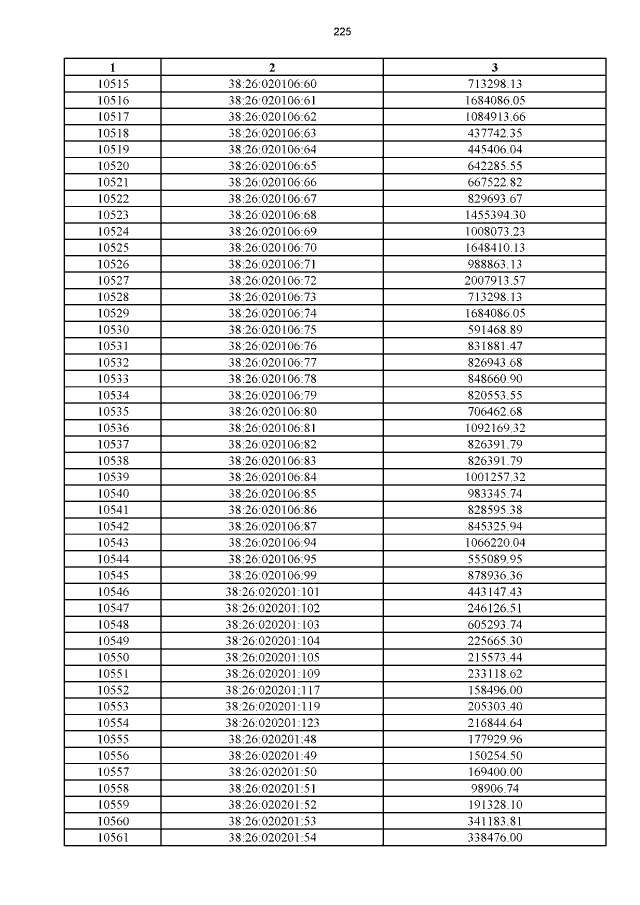 225

| 1 | 2 | 3 |
|---|---|---|
| 10515 | 38:26:020106:60 | 713298.13 |
| 10516 | 38:26:020106:61 | 1684086.05 |
| 10517 | 38:26:020106:62 | 1084913.66 |
| 10518 | 38:26:020106:63 | 437742.35 |
| 10519 | 38:26:020106:64 | 445406.04 |
| 10520 | 38:26:020106:65 | 642285.55 |
| 10521 | 38:26:020106:66 | 667522.82 |
| 10522 | 38:26:020106:67 | 829693.67 |
| 10523 | 38:26:020106:68 | 1455394.30 |
| 10524 | 38:26:020106:69 | 1008073.23 |
| 10525 | 38:26:020106:70 | 1648410.13 |
| 10526 | 38:26:020106:71 | 988863.13 |
| 10527 | 38:26:020106:72 | 2007913.57 |
| 10528 | 38:26:020106:73 | 713298.13 |
| 10529 | 38:26:020106:74 | 1684086.05 |
| 10530 | 38:26:020106:75 | 591468.89 |
| 10531 | 38:26:020106:76 | 831881.47 |
| 10532 | 38:26:020106:77 | 826943.68 |
| 10533 | 38:26:020106:78 | 848660.90 |
| 10534 | 38:26:020106:79 | 820553.55 |
| 10535 | 38:26:020106:80 | 706462.68 |
| 10536 | 38:26:020106:81 | 1092169.32 |
| 10537 | 38:26:020106:82 | 826391.79 |
| 10538 | 38:26:020106:83 | 826391.79 |
| 10539 | 38:26:020106:84 | 1001257.32 |
| 10540 | 38:26:020106:85 | 983345.74 |
| 10541 | 38:26:020106:86 | 828595.38 |
| 10542 | 38:26:020106:87 | 845325.94 |
| 10543 | 38:26:020106:94 | 1066220.04 |
| 10544 | 38:26:020106:95 | 555089.95 |
| 10545 | 38:26:020106:99 | 878936.36 |
| 10546 | 38:26:020201:101 | 443147.43 |
| 10547 | 38:26:020201:102 | 246126.51 |
| 10548 | 38:26:020201:103 | 605293.74 |
| 10549 | 38:26:020201:104 | 225665.30 |
| 10550 | 38:26:020201:105 | 215573.44 |
| 10551 | 38:26:020201:109 | 233118.62 |
| 10552 | 38:26:020201:117 | 158496.00 |
| 10553 | 38:26:020201:119 | 205303.40 |
| 10554 | 38:26:020201:123 | 216844.64 |
| 10555 | 38:26:020201:48 | 177929.96 |
| 10556 | 38:26:020201:49 | 150254.50 |
| 10557 | 38:26:020201:50 | 169400.00 |
| 10558 | 38:26:020201:51 | 98906.74 |
| 10559 | 38:26:020201:52 | 191328.10 |
| 10560 | 38:26:020201:53 | 341183.81 |
| 10561 | 38:26:020201:54 | 338476.00 |